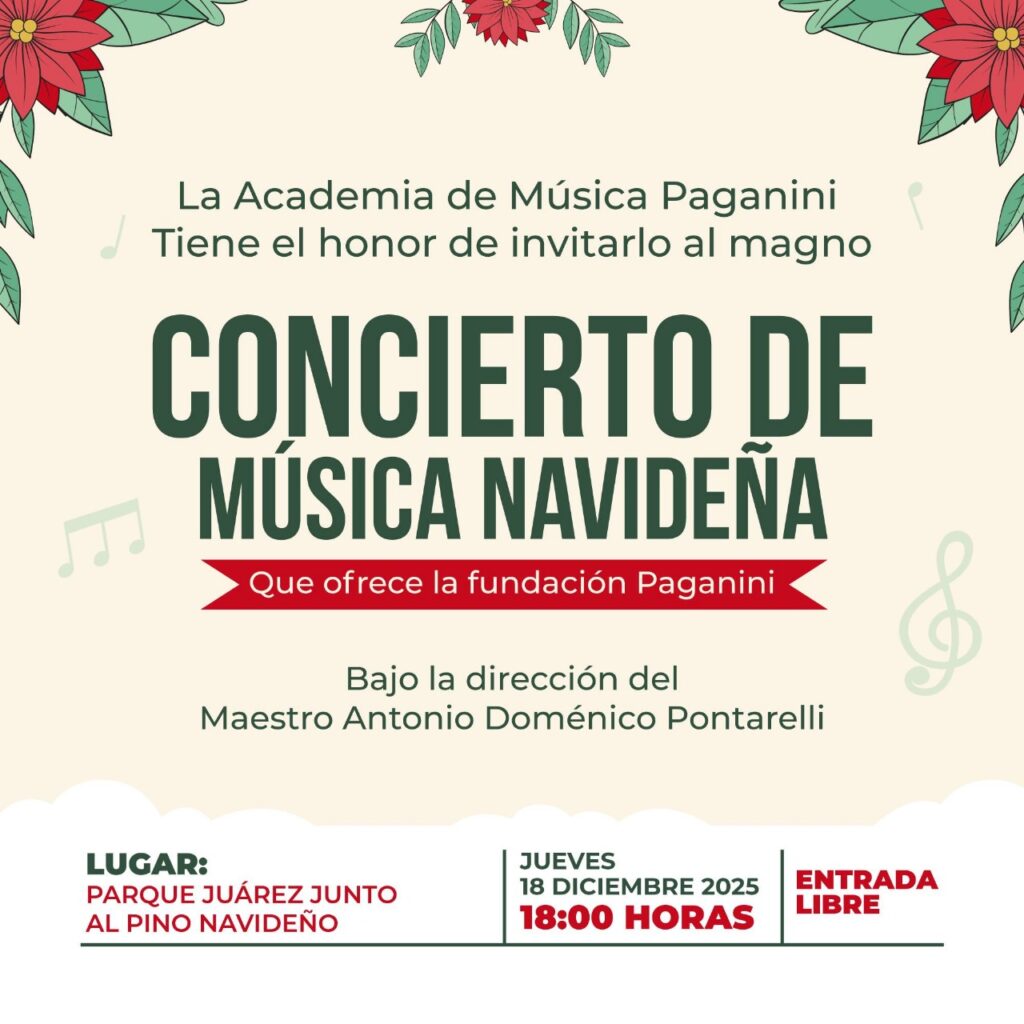 La Academia de Música Paganini
Tiene el honor de invitarlo al magno

CONCIERTO DE
MÚSICA NAVIDEÑA

Que ofrece la fundación Paganini

Bajo la dirección del
Maestro Antonio Doménico Pontarelli

LUGAR:
PARQUE JUÁREZ JUNTO
AL PINO NAVIDEÑO

JUEVES
18 DICIEMBRE 2025
18:00 HORAS

ENTRADA
LIBRE